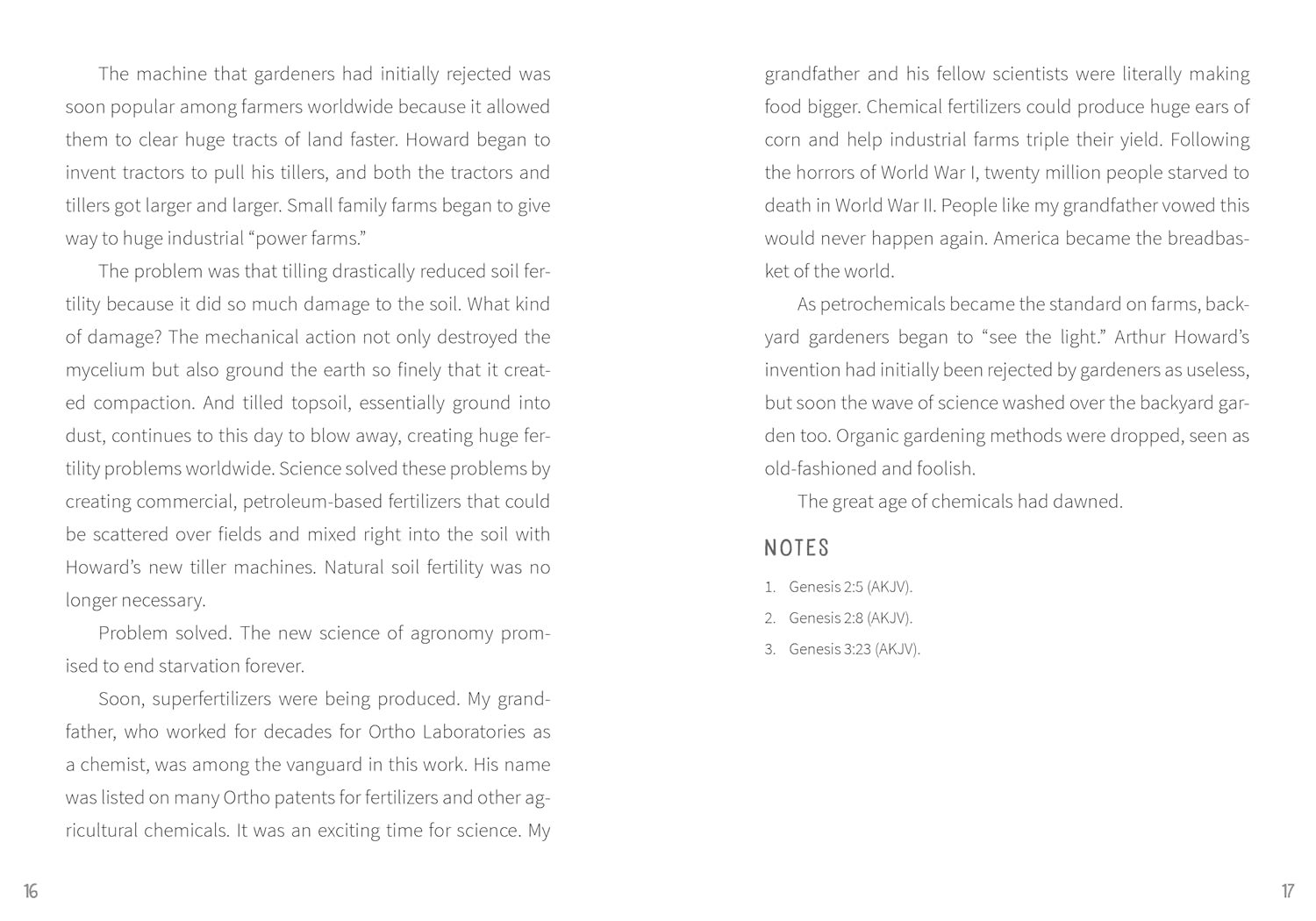 The machine that gardeners had initially rejected was soon popular among farmers worldwide because it allowed them to clear huge tracts of land faster. Howard began to invent tractors to pull his tillers, and both the tractors and tillers got larger and larger. Small family farms began to give way to huge industrial “power farms.”

The problem was that tilling drastically reduced soil fertility because it did so much damage to the soil. What kind of damage? The mechanical action not only destroyed the mycelium but also ground the earth so finely that it created compaction. And tilled topsoil, essentially ground into dust, continues to this day to blow away, creating huge fertility problems worldwide. Science solved these problems by creating commercial, petroleum-based fertilizers that could be scattered over fields and mixed right into the soil with Howard’s new tiller machines. Natural soil fertility was no longer necessary.

Problem solved. The new science of agronomy promised to end starvation forever.

Soon, superfertilizers were being produced. My grandfather, who worked for decades for Ortho Laboratories as a chemist, was among the vanguard in this work. His name was listed on many Ortho patents for fertilizers and other agricultural chemicals. It was an exciting time for science. My

16

grandfather and his fellow scientists were literally making food bigger. Chemical fertilizers could produce huge ears of corn and help industrial farms triple their yield. Following the horrors of World War I, twenty million people starved to death in World War II. People like my grandfather vowed this would never happen again. America became the breadbasket of the world.

As petrochemicals became the standard on farms, backyard gardeners began to “see the light.” Arthur Howard’s invention had initially been rejected by gardeners as useless, but soon the wave of science washed over the backyard garden too. Organic gardening methods were dropped, seen as old-fashioned and foolish.

The great age of chemicals had dawned.

NOTES

1. Genesis 2:5 (AKJV).
2. Genesis 2:8 (AKJV).
3. Genesis 3:23 (AKJV).

17